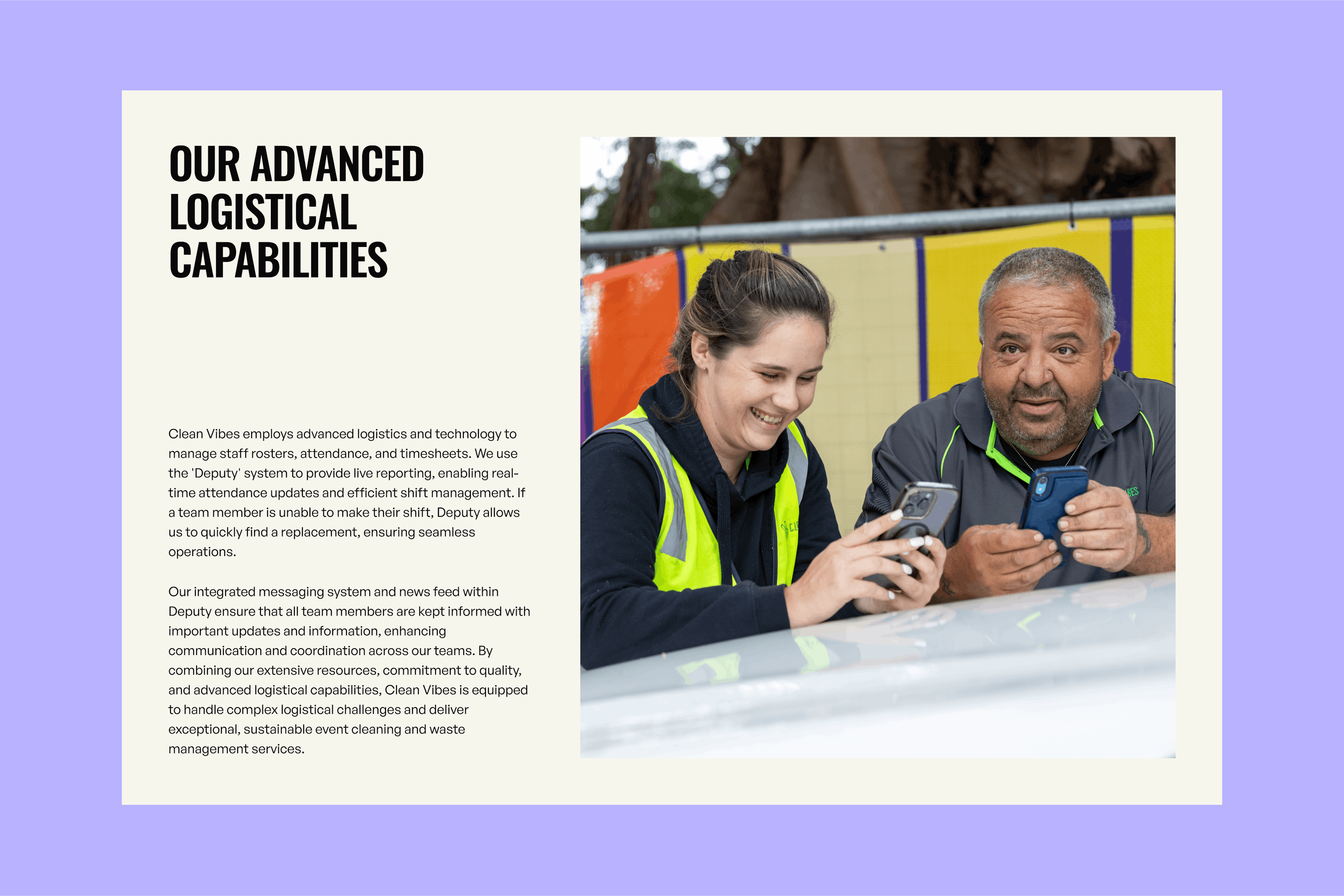 OUR ADVANCED LOGISTICAL CAPABILITIES

Clean Vibes employs advanced logistics and technology to manage staff rosters, attendance, and timesheets. We use the 'Deputy' system to provide live reporting, enabling real-time attendance updates and efficient shift management. If a team member is unable to make their shift, Deputy allows us to quickly find a replacement, ensuring seamless operations.

Our integrated messaging system and news feed within Deputy ensure that all team members are kept informed with important updates and information, enhancing communication and coordination across our teams. By combining our extensive resources, commitment to quality, and advanced logistical capabilities, Clean Vibes is equipped to handle complex logistical challenges and deliver exceptional, sustainable event cleaning and waste management services.